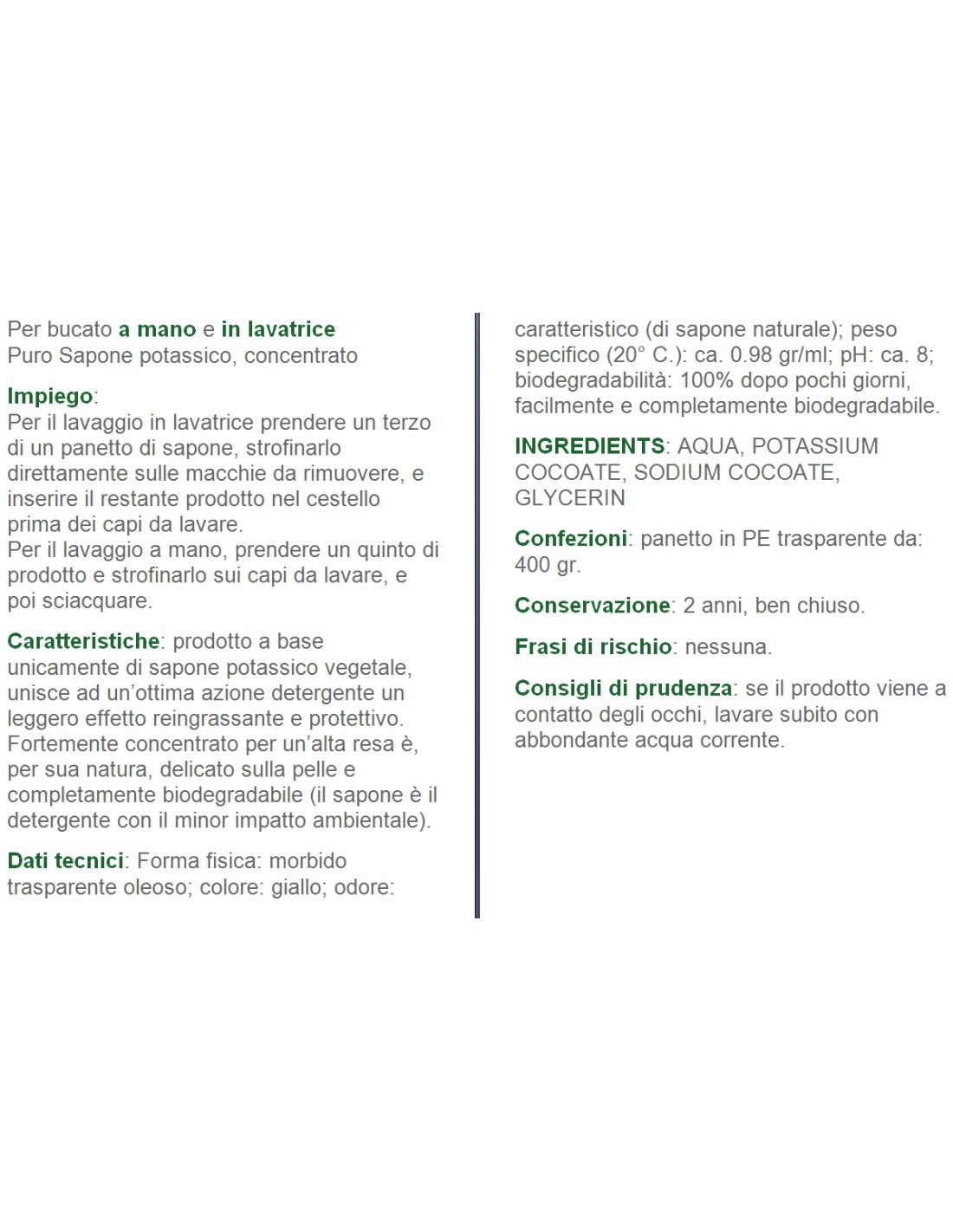 Per bucato a mano e in lavatrice
Puro Sapone potassico, concentrato

Impiego:
Per il lavaggio in lavatrice prendere un terzo di un panetto di sapone, strofinarlo direttamente sulle macchie da rimuovere, e inserire il restante prodotto nel cestello prima dei capi da lavare.
Per il lavaggio a mano, prendere un quinto di prodotto e strofinarlo sui capi da lavare, e poi sciacquare.

Caratteristiche: prodotto a base unicamente di sapone potassico vegetale, unisce ad un'ottima azione detergente un leggero effetto reingrassante e protettivo. Fortemente concentrato per un'alta resa è, per sua natura, delicato sulla pelle e completamente biodegradabile (il sapone è il detergente con il minor impatto ambientale).

Dati tecnici: Forma fisica: morbido trasparente oleoso; colore: giallo; odore: caratteristico (di sapone naturale); peso specifico (20° C.): ca. 0.98 gr/ml; pH: ca. 8; biodegradabilità: 100% dopo pochi giorni, facilmente e completamente biodegradabile.

INGREDIENTS: AQUA, POTASSIUM COCOATE, SODIUM COCOATE, GLYCERIN

Confezioni: panetto in PE trasparente da: 400 gr.

Conservazione: 2 anni, ben chiuso.

Frasi di rischio: nessuna.

Consigli di prudenza: se il prodotto viene a contatto degli occhi, lavare subito con abbondante acqua corrente.